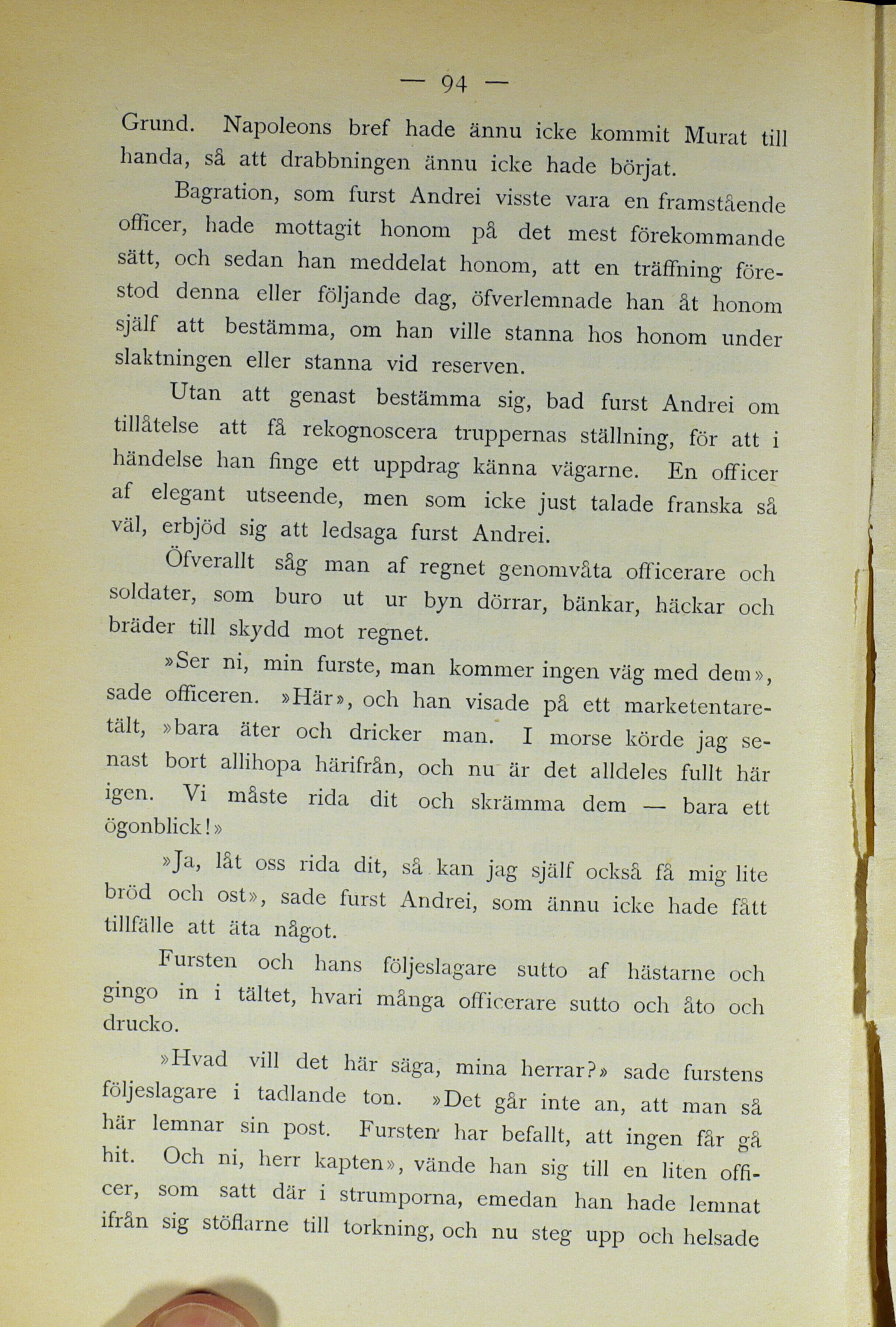 — 94 —

Grund. Napoleons bref hade ännu icke kommit Murat till handa, så att drabbningen ännu icke hade börjat.

Bagration, som furst Andrei visste vara en framstående officer, hade mottagit honom på det mest förekommande sätt, och sedan han meddelat honom, att en träffning förestod denna eller följande dag, öfverlemnade han åt honom själf att bestämma, om han ville stanna hos honom under slaktningen eller stanna vid reserven.

Utan att genast bestämma sig, bad furst Andrei om tillåtelse att få rekognoscera truppernas ställning, för att i händelse han finge ett uppdrag känna vägarne. En officer af elegant utseende, men som icke just talade franska så väl, erbjöd sig att ledsaga furst Andrei.

Öfverallt såg man af regnet genomvåta officerare och soldater, som buro ut ur byn dörrar, bänkar, häckar och bräder till skydd mot regnet.

»Ser ni, min furste, man kommer ingen väg med dem», sade officeren. »Här», och han visade på ett marketentaretält, »bara äter och dricker man. I morse körde jag senast bort allihopa härifrån, och nu är det alldeles fullt här igen. Vi måste rida dit och skrämma dem — bara ett ögonblick!»

»Ja, låt oss rida dit, så kan jag själf också få mig lite bröd och ost», sade furst Andrei, som ännu icke hade fått tillfälle att äta något.

Fursten och hans följeslagare sutto af hästarne och gingo in i tältet, hvari många officerare sutto och åto och drucko.

»Hvad vill det här säga, mina herrar?» sade furstens följeslagare i tadlande ton. »Det går inte an, att man så här lemnar sin post. Fursten har befallt, att ingen får gå hit. Och ni, herr kapten», vände han sig till en liten officer, som satt där i strumporna, emedan han hade lemnat ifrån sig stöflarne till torkning, och nu steg upp och helsade